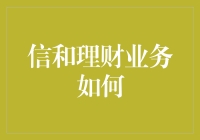 信和理财业务如何